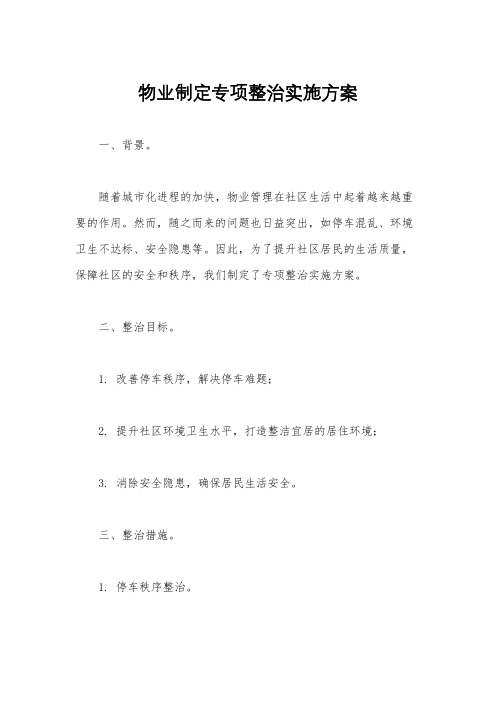 物业制定专项整治实施方案

一、背景。

随着城市化进程的加快，物业管理在社区生活中起着越来越重要的作用。然而，随之而来的问题也日益突出，如停车混乱、环境卫生不达标、安全隐患等。因此，为了提升社区居民的生活质量，保障社区的安全和秩序，我们制定了专项整治实施方案。

二、整治目标。

1. 改善停车秩序，解决停车难题；

2. 提升社区环境卫生水平，打造整洁宜居的居住环境；

3. 消除安全隐患，确保居民生活安全。

三、整治措施。

1. 停车秩序整治。